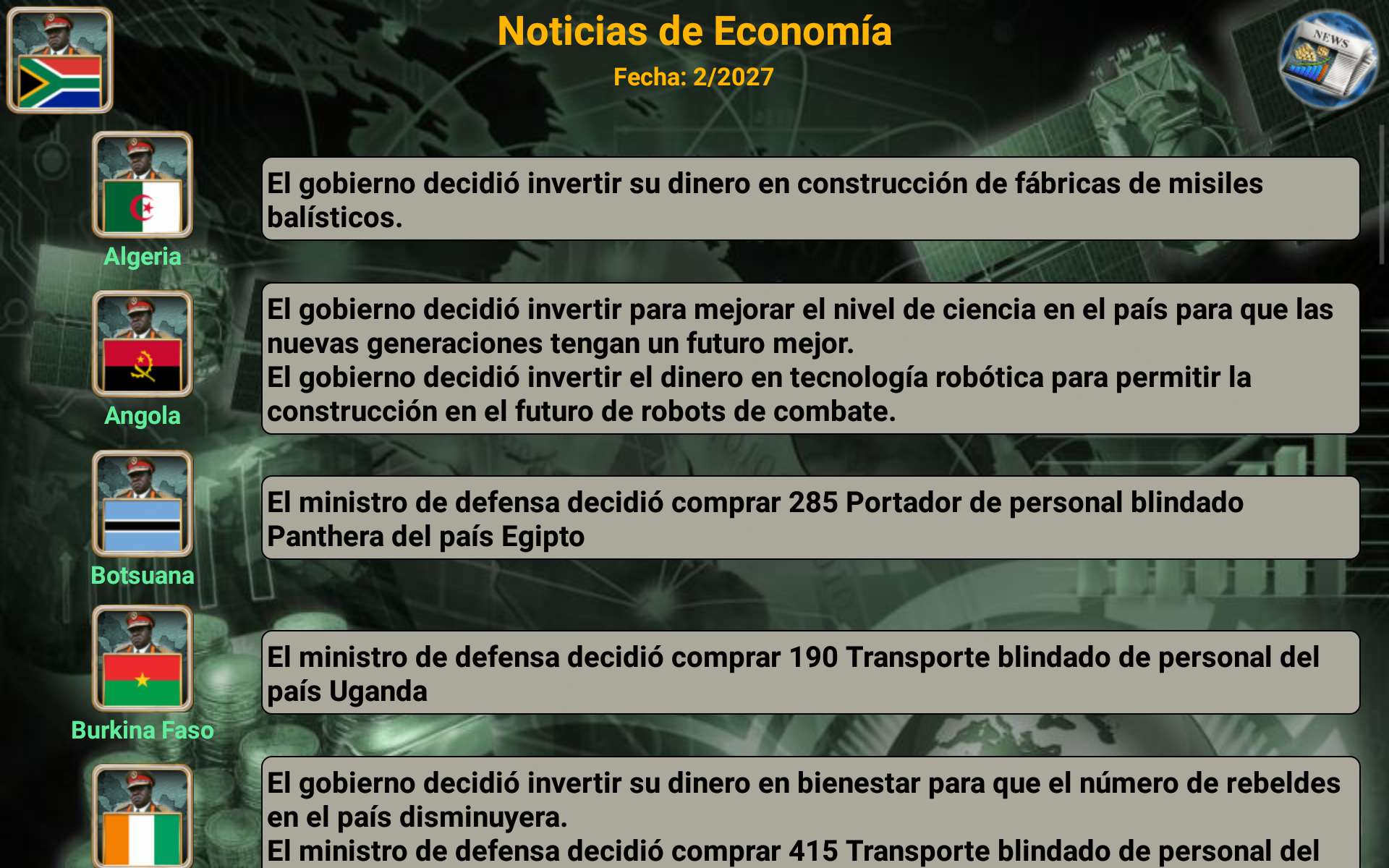 Noticias de Economía
Fecha: 2/2027

NEWS

Algeria

El gobierno decidió invertir su dinero en construcción de fábricas de misiles balísticos.

Angola

El gobierno decidió invertir para mejorar el nivel de ciencia en el país para que las nuevas generaciones tengan un futuro mejor.
El gobierno decidió invertir el dinero en tecnología robótica para permitir la construcción en el futuro de robots de combate.

Botsuana

El ministro de defensa decidió comprar 285 Portador de personal blindado Panthera del país Egipto

Burkina Faso

El ministro de defensa decidió comprar 190 Transporte blindado de personal del país Uganda

El gobierno decidió invertir su dinero en bienestar para que el número de rebeldes en el país disminuyera.
El ministro de defensa decidió comprar 415 Transporte blindado de personal del